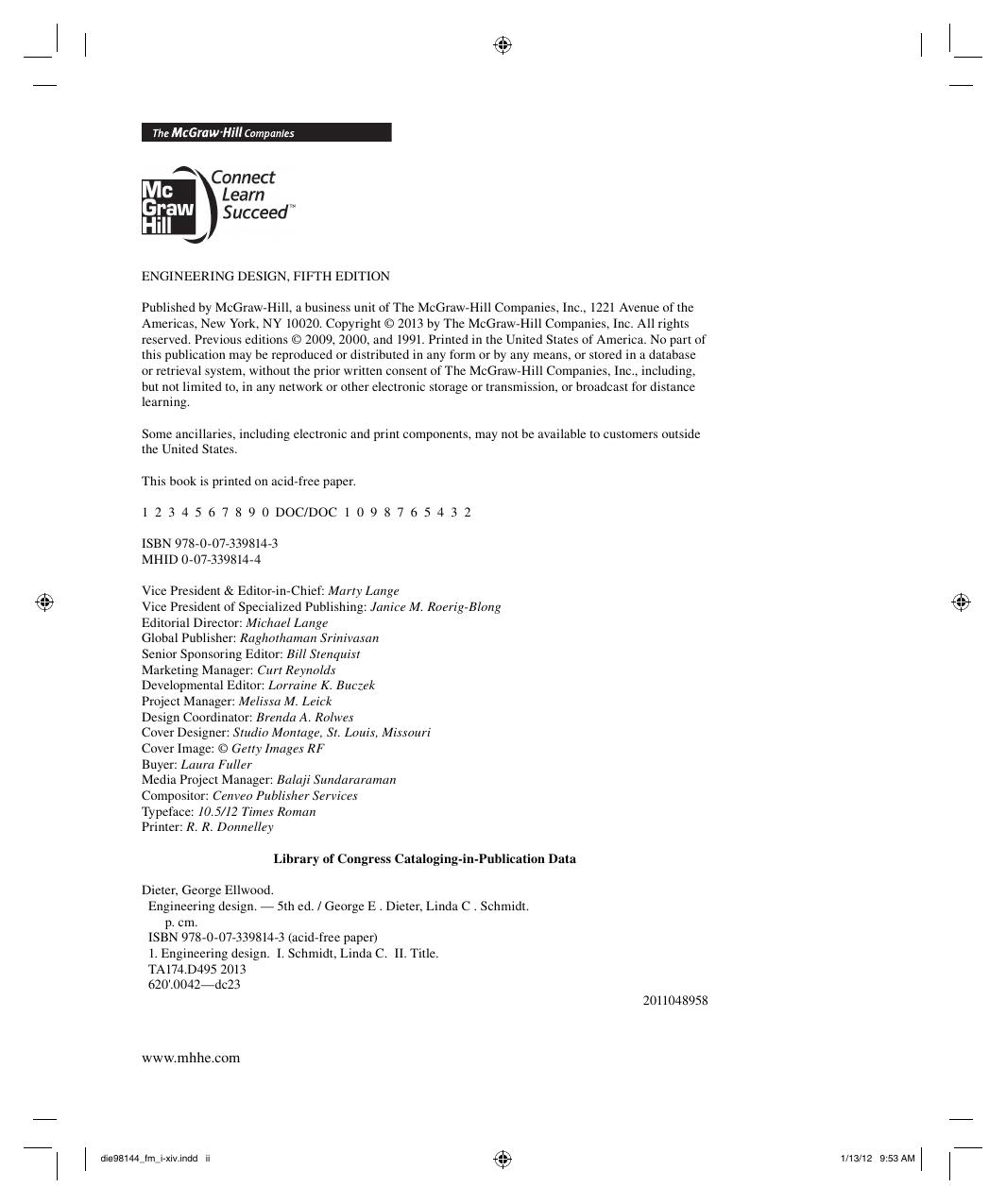 The McGraw·Hill Companies

Mc Graw Hill Connect Learn Succeed™

ENGINEERING DESIGN, FIFTH EDITION

Published by McGraw-Hill, a business unit of The McGraw-Hill Companies, Inc., 1221 Avenue of the Americas, New York, NY 10020. Copyright © 2013 by The McGraw-Hill Companies, Inc. All rights reserved. Previous editions © 2009, 2000, and 1991. Printed in the United States of America. No part of this publication may be reproduced or distributed in any form or by any means, or stored in a database or retrieval system, without the prior written consent of The McGraw-Hill Companies, Inc., including, but not limited to, in any network or other electronic storage or transmission, or broadcast for distance learning.

Some ancillaries, including electronic and print components, may not be available to customers outside the United States.

This book is printed on acid-free paper.

1 2 3 4 5 6 7 8 9 0 DOC/DOC 1 0 9 8 7 6 5 4 3 2

ISBN 978-0-07-339814-3
MHID 0-07-339814-4

Vice President & Editor-in-Chief: Marty Lange
Vice President of Specialized Publishing: Janice M. Roerig-Blong
Editorial Director: Michael Lange
Global Publisher: Raghothaman Srinivasan
Senior Sponsoring Editor: Bill Stenquist
Marketing Manager: Curt Reynolds
Developmental Editor: Lorraine K. Buczek
Project Manager: Melissa M. Leick
Design Coordinator: Brenda A. Rolwes
Cover Designer: Studio Montage, St. Louis, Missouri
Cover Image: © Getty Images RF
Buyer: Laura Fuller
Media Project Manager: Balaji Sundararaman
Compositor: Cenveo Publisher Services
Typeface: 10.5/12 Times Roman
Printer: R. R. Donnelley

Library of Congress Cataloging-in-Publication Data

Dieter, George Ellwood.
Engineering design. — 5th ed. / George E . Dieter, Linda C . Schmidt.
p. cm.
ISBN 978-0-07-339814-3 (acid-free paper)
1. Engineering design. I. Schmidt, Linda C. II. Title.
TA174.D495 2013
620'.0042—dc23
2011048958

www.mhhe.com

die98144_fm_i-xiv.indd ii 1/13/12 9:53 AM